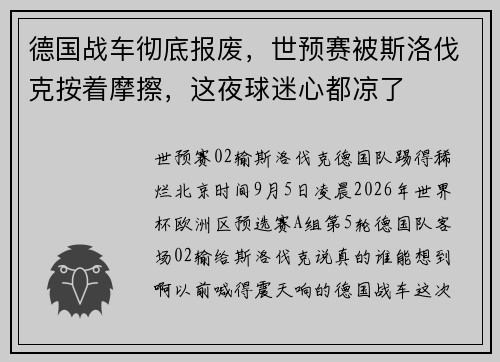 德国战车彻底报废，世预赛被斯洛伐克按着摩擦，这夜球迷心都凉了

世预赛02输斯洛伐克德国队踢得稀烂北京时间9月5日凌晨2026年世界杯欧洲区预选赛A组第5轮德国队客场02输给斯洛伐克说真的谁能想到啊以前喊得震天响的德国战车这次